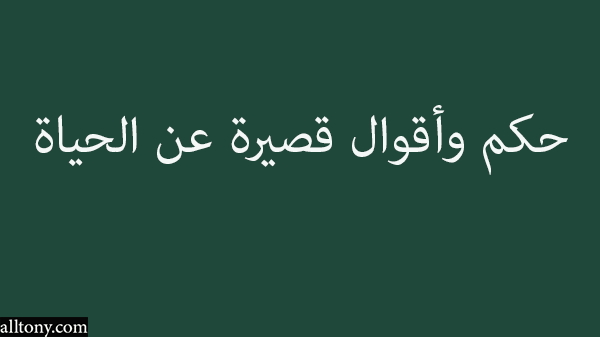 حكم وأقوال قصيرة عن الحياة

alltony.com